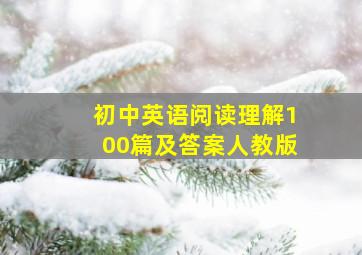 初中英语阅读理解100篇及答案人教版